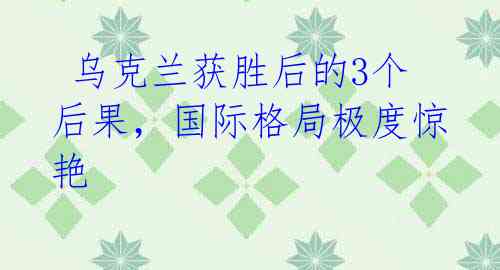 乌克兰获胜后的3个后果，国际格局极度惊艳